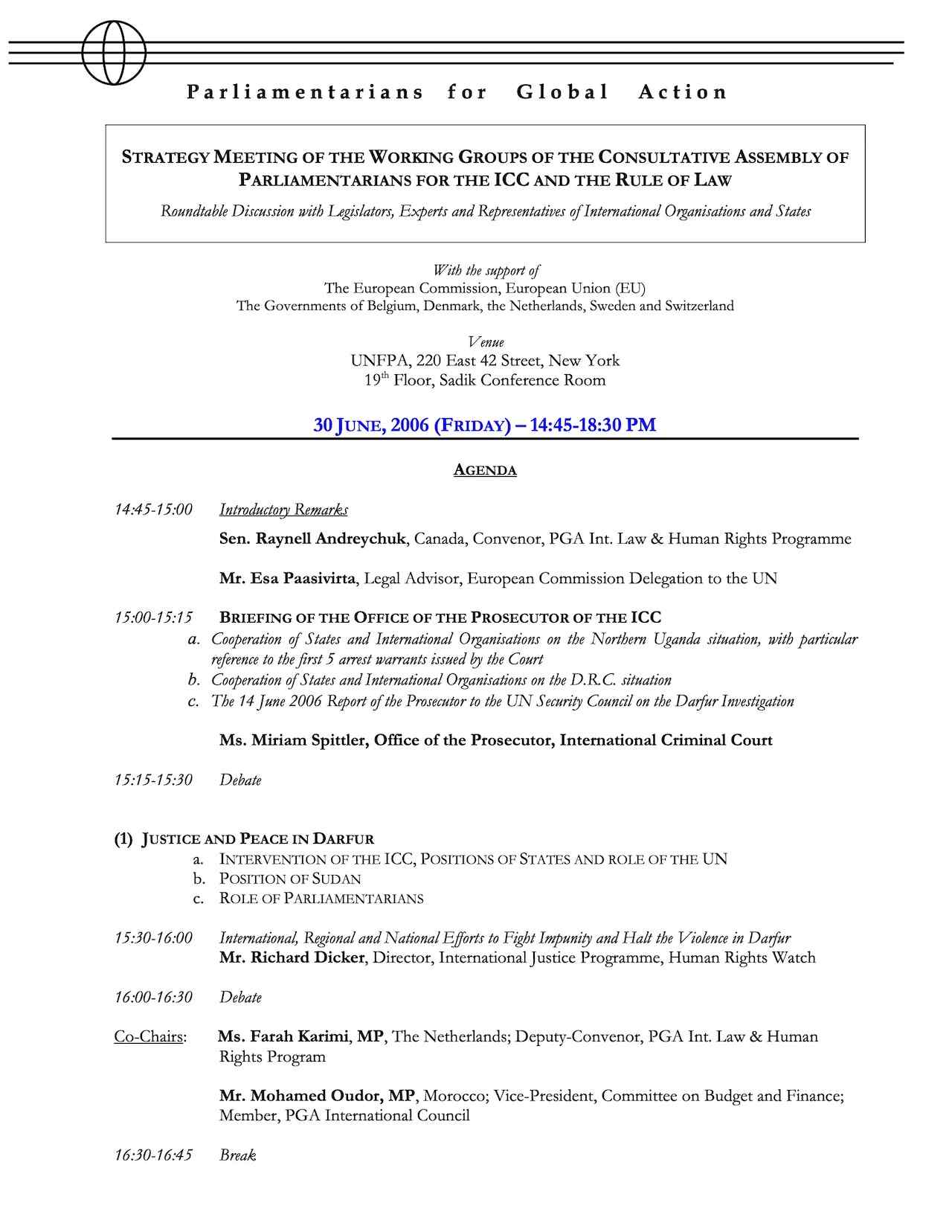 Parliamentarians for Global Action

STRATEGY MEETING OF THE WORKING GROUPS OF THE CONSULTATIVE ASSEMBLY OF PARLIAMENTARIANS FOR THE ICC AND THE RULE OF LAW

Roundtable Discussion with Legislators, Experts and Representatives of International Organisations and States

With the support of
The European Commission, European Union (EU)
The Governments of Belgium, Denmark, the Netherlands, Sweden and Switzerland

Venue
UNFPA, 220 East 42 Street, New York
19$^{th}$ Floor, Sadik Conference Room

30 JUNE, 2006 (FRIDAY) – 14:45-18:30 PM

AGENDA

14:45-15:00 Introductory Remarks

Sen. Raynell Andreychuk, Canada, Convenor, PGA Int. Law & Human Rights Programme

Mr. Esa Paasivirta, Legal Advisor, European Commission Delegation to the UN

15:00-15:15 BRIEFING OF THE OFFICE OF THE PROSECUTOR OF THE ICC
a. Cooperation of States and International Organisations on the Northern Uganda situation, with particular reference to the first 5 arrest warrants issued by the Court
b. Cooperation of States and International Organisations on the D.R.C. situation
c. The 14 June 2006 Report of the Prosecutor to the UN Security Council on the Darfur Investigation

Ms. Miriam Spittler, Office of the Prosecutor, International Criminal Court

15:15-15:30 Debate

(1) JUSTICE AND PEACE IN DARFUR
a. INTERVENTION OF THE ICC, POSITIONS OF STATES AND ROLE OF THE UN
b. POSITION OF SUDAN
c. ROLE OF PARLIAMENTARIANS

15:30-16:00 International, Regional and National Efforts to Fight Impunity and Halt the Violence in Darfur
Mr. Richard Dicker, Director, International Justice Programme, Human Rights Watch

16:00-16:30 Debate

Co-Chairs: Ms. Farah Karimi, MP, The Netherlands; Deputy-Convenor, PGA Int. Law & Human Rights Program

Mr. Mohamed Oudor, MP, Morocco; Vice-President, Committee on Budget and Finance; Member, PGA International Council

16:30-16:45 Break